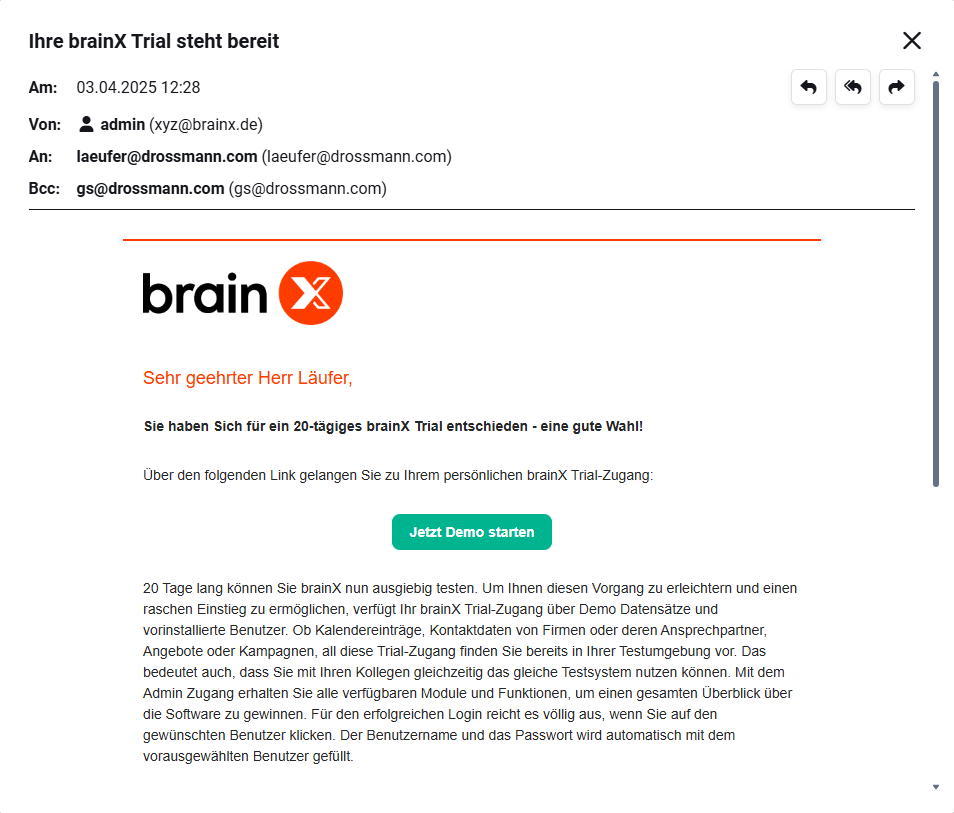 Ihre brainX Trial steht bereit

Am: 03.04.2025 12:28

Von: admin (xyz@brainx.de)

An: laeufer@drossmann.com (laeufer@drossmann.com)

Bcc: gs@drossmann.com (gs@drossmann.com)

brain X

Sehr geehrter Herr Läufer,

Sie haben Sich für ein 20-tägiges brainX Trial entschieden - eine gute Wahl!

Über den folgenden Link gelangen Sie zu Ihrem persönlichen brainX Trial-Zugang:

Jetzt Demo starten

20 Tage lang können Sie brainX nun ausgiebig testen. Um Ihnen diesen Vorgang zu erleichtern und einen raschen Einstieg zu ermöglichen, verfügt Ihr brainX Trial-Zugang über Demo Datensätze und vorinstallierte Benutzer. Ob Kalendereinträge, Kontaktdaten von Firmen oder deren Ansprechpartner, Angebote oder Kampagnen, all diese Trial-Zugang finden Sie bereits in Ihrer Testumgebung vor. Das bedeutet auch, dass Sie mit Ihren Kollegen gleichzeitig das gleiche Testsystem nutzen können. Mit dem Admin Zugang erhalten Sie alle verfügbaren Module und Funktionen, um einen gesamten Überblick über die Software zu gewinnen. Für den erfolgreichen Login reicht es völlig aus, wenn Sie auf den gewünschten Benutzer klicken. Der Benutzername und das Passwort wird automatisch mit dem vorausgewählten Benutzer gefüllt.